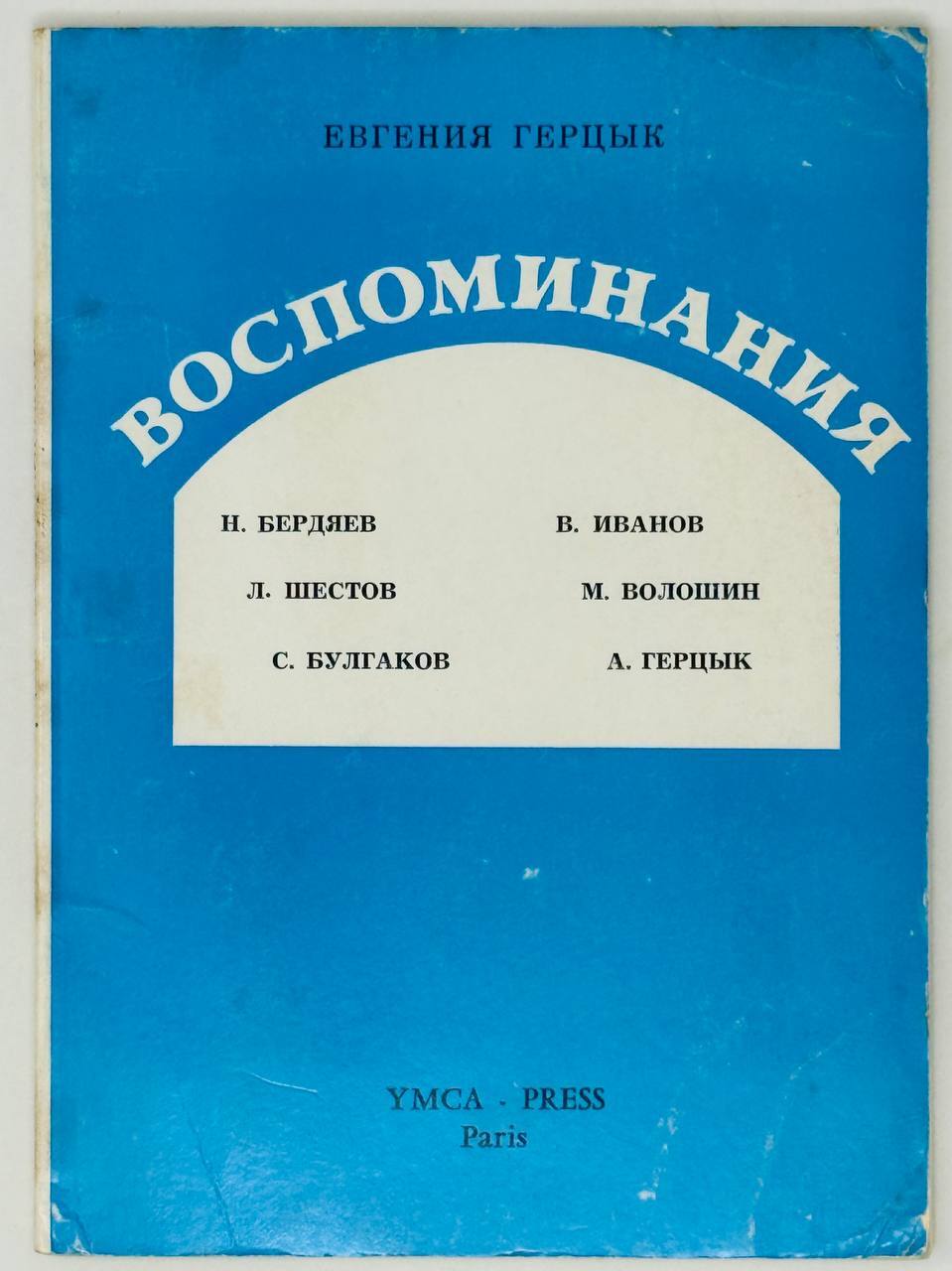 ЕВГЕНИЯ ГЕРЦЫК

ВОСПОМИНАНИЯ

Н. БЕРДЯЕВ
Л. ШЕСТОВ
С. БУЛГАКОВ

В. ИВАНОВ
М. ВОЛОШИН
А. ГЕРЦЫК

YMCA - PRESS
Paris